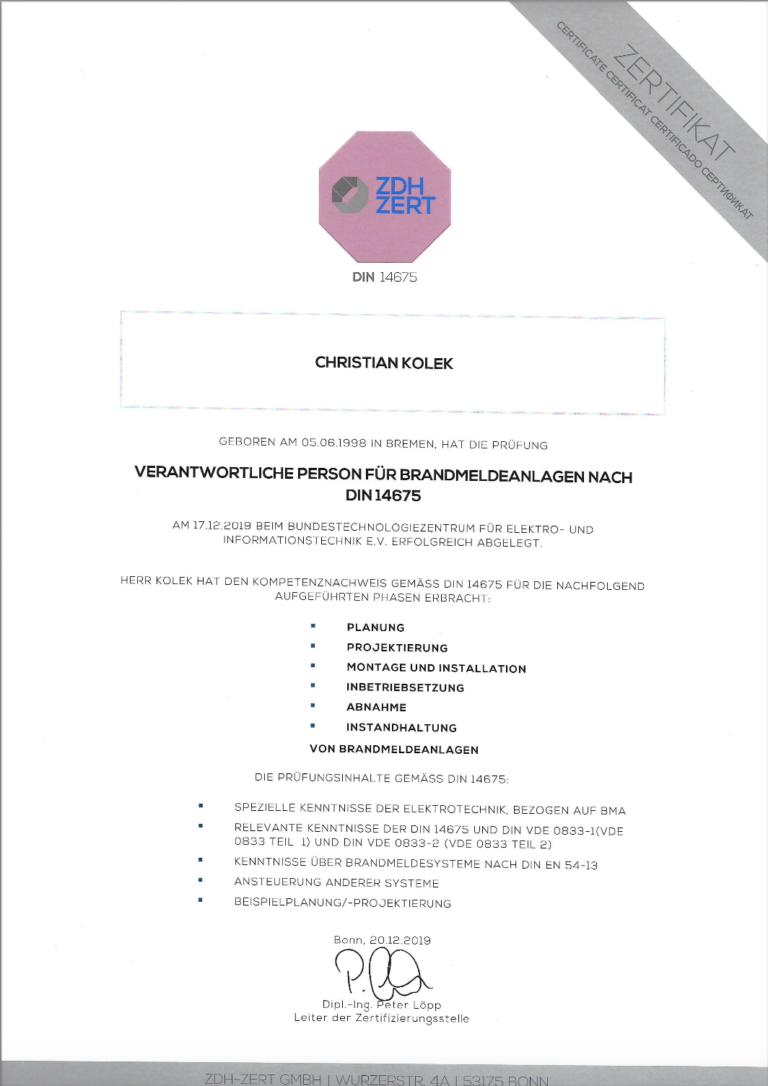 ZERTIFIKAT
CERTIFICATE CERTIFICAT CERTIFICADO СЕРТИФИКАТ

ZDH ZERT

DIN 14675

CHRISTIAN KOLEK

GEBOREN AM 05.06.1998 IN BREMEN, HAT DIE PRÜFUNG

VERANTWORTLICHE PERSON FÜR BRANDMELDEANLAGEN NACH DIN 14675

AM 17.12.2019 BEIM BUNDESTECHNOLOGIEZENTRUM FÜR ELEKTRO- UND INFORMATIONSTECHNIK E.V. ERFOLGREICH ABGELEGT.

HERR KOLEK HAT DEN KOMPETENZNACHWEIS GEMÄSS DIN 14675 FÜR DIE NACHFOLGEND AUFGEFÜHRTEN PHASEN ERBRACHT:

• PLANUNG
• PROJEKTIERUNG
• MONTAGE UND INSTALLATION
• INBETRIEBSETZUNG
• ABNAHME
• INSTANDHALTUNG

VON BRANDMELDEANLAGEN

DIE PRÜFUNGSINHALTE GEMÄSS DIN 14675:

• SPEZIELLE KENNTNISSE DER ELEKTROTECHNIK, BEZOGEN AUF BMA
• RELEVANTE KENNTNISSE DER DIN 14675 UND DIN VDE 0833-1(VDE 0833 TEIL 1) UND DIN VDE 0833-2 (VDE 0833 TEIL 2)
• KENNTNISSE ÜBER BRANDMELDESYSTEME NACH DIN EN 54-13
• ANSTEUERUNG ANDERER SYSTEME
• BEISPIELPLANUNG/-PROJEKTIERUNG

Bonn, 20.12.2019

Dipl.-Ing. Peter Löpp
Leiter der Zertifizierungsstelle

ZDH-ZERT GMBH | WURZERSTR. 4A | 53175 BONN